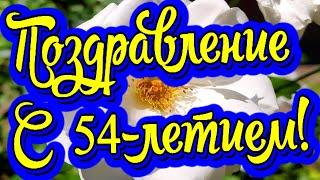 Поздравление
С 54-летием!